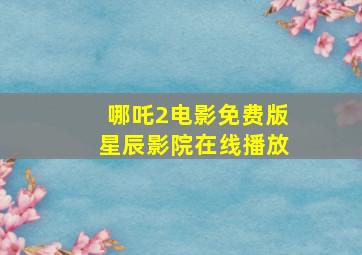 哪吒2电影免费版
星辰影院在线播放